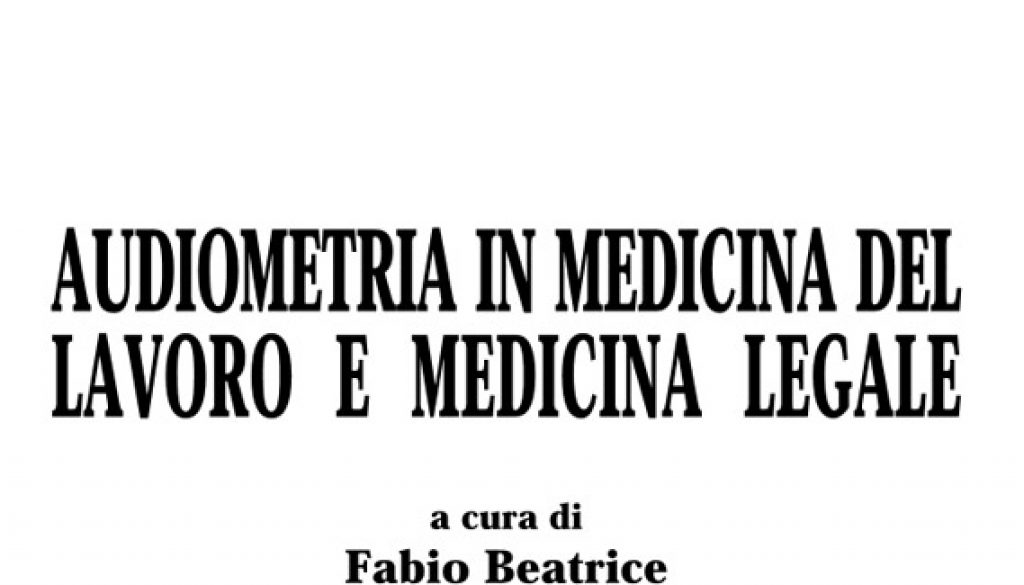 AUDIOMETRIA IN MEDICINA DEL LAVORO E MEDICINA LEGALE

a cura di
Fabio Beatrice